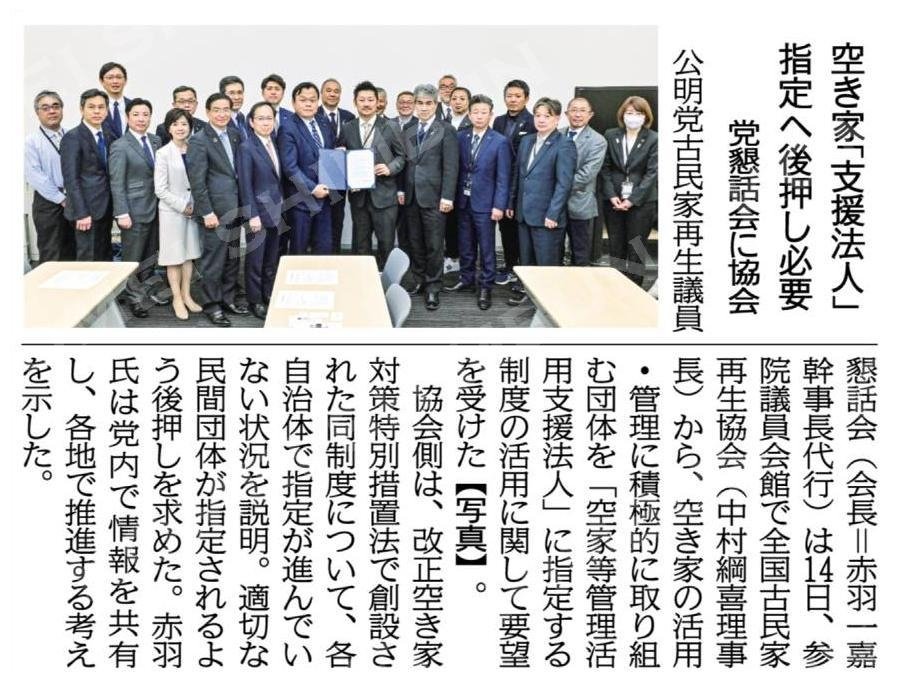 空き家「支援法人」指定へ後押し必要

党懇話会に協会

公明党古民家再生議員懇話会（会長＝赤羽一嘉幹事長代行）は14日、参院議員会館で全国古民家再生協会（中村綱喜理事長）から、空き家の活用・管理に積極的に取り組む団体を「空家等管理活用支援法人」に指定する制度の活用に関して要望を受けた【写真】。

協会側は、改正空き家対策特別措置法で創設された同制度について、各自治体で指定が進んでいない状況を説明。適切な民間団体が指定されるよう後押しを求めた。赤羽氏は党内で情報を共有し、各地で推進する考えを示した。